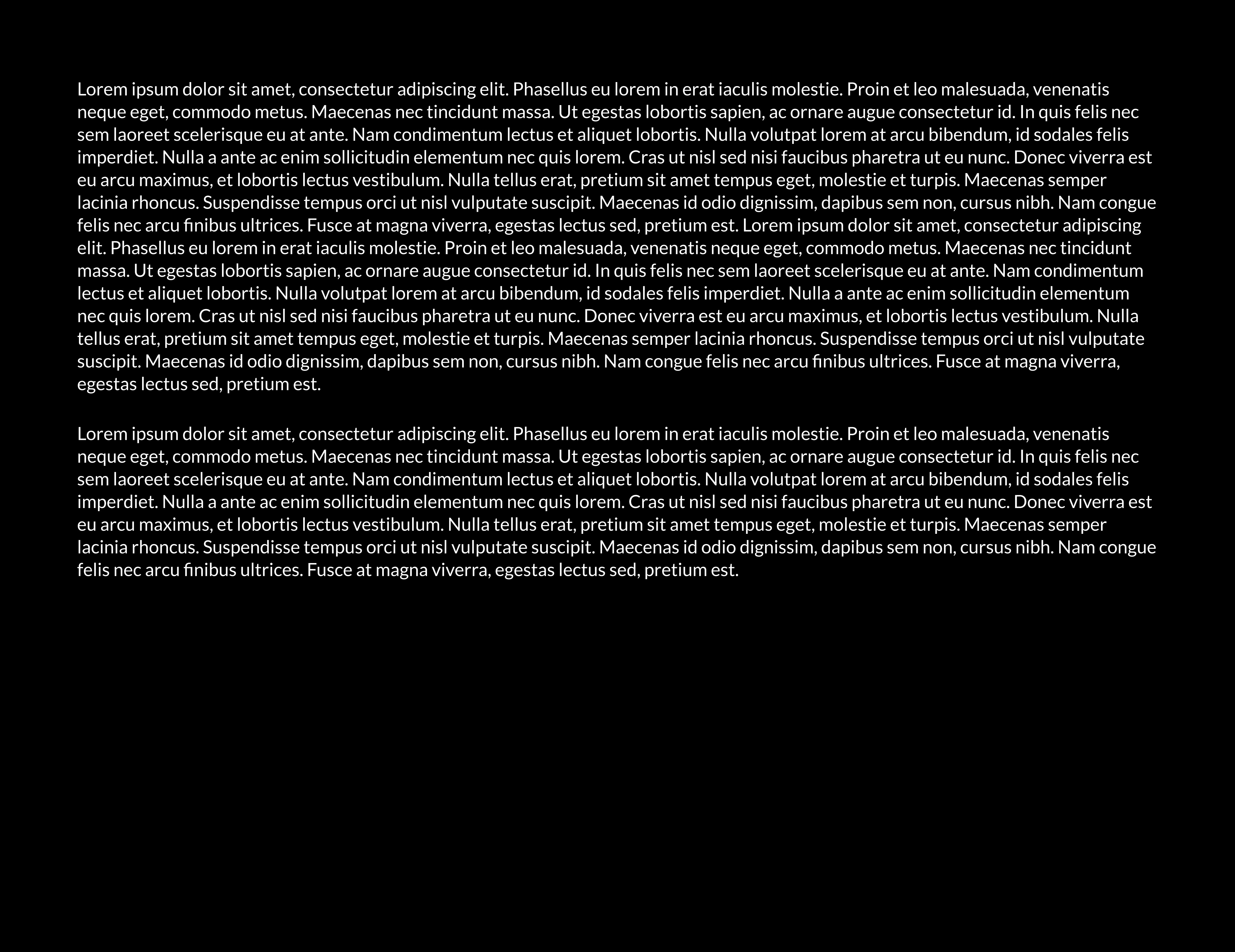 Lorem ipsum dolor sit amet, consectetur adipiscing elit. Phasellus eu lorem in erat iaculis molestie. Proin et leo malesuada, venenatis neque eget, commodo metus. Maecenas nec tincidunt massa. Ut egestas lobortis sapien, ac ornare augue consectetur id. In quis felis nec sem laoreet scelerisque eu at ante. Nam condimentum lectus et aliquet lobortis. Nulla volutpat lorem at arcu bibendum, id sodales felis imperdiet. Nulla a ante ac enim sollicitudin elementum nec quis lorem. Cras ut nisl sed nisi faucibus pharetra ut eu nunc. Donec viverra est eu arcu maximus, et lobortis lectus vestibulum. Nulla tellus erat, pretium sit amet tempus eget, molestie et turpis. Maecenas semper lacinia rhoncus. Suspendisse tempus orci ut nisl vulputate suscipit. Maecenas id odio dignissim, dapibus sem non, cursus nibh. Nam congue felis nec arcu finibus ultrices. Fusce at magna viverra, egestas lectus sed, pretium est. Lorem ipsum dolor sit amet, consectetur adipiscing elit. Phasellus eu lorem in erat iaculis molestie. Proin et leo malesuada, venenatis neque eget, commodo metus. Maecenas nec tincidunt massa. Ut egestas lobortis sapien, ac ornare augue consectetur id. In quis felis nec sem laoreet scelerisque eu at ante. Nam condimentum lectus et aliquet lobortis. Nulla volutpat lorem at arcu bibendum, id sodales felis imperdiet. Nulla a ante ac enim sollicitudin elementum nec quis lorem. Cras ut nisl sed nisi faucibus pharetra ut eu nunc. Donec viverra est eu arcu maximus, et lobortis lectus vestibulum. Nulla tellus erat, pretium sit amet tempus eget, molestie et turpis. Maecenas semper lacinia rhoncus. Suspendisse tempus orci ut nisl vulputate suscipit. Maecenas id odio dignissim, dapibus sem non, cursus nibh. Nam congue felis nec arcu finibus ultrices. Fusce at magna viverra, egestas lectus sed, pretium est.

Lorem ipsum dolor sit amet, consectetur adipiscing elit. Phasellus eu lorem in erat iaculis molestie. Proin et leo malesuada, venenatis neque eget, commodo metus. Maecenas nec tincidunt massa. Ut egestas lobortis sapien, ac ornare augue consectetur id. In quis felis nec sem laoreet scelerisque eu at ante. Nam condimentum lectus et aliquet lobortis. Nulla volutpat lorem at arcu bibendum, id sodales felis imperdiet. Nulla a ante ac enim sollicitudin elementum nec quis lorem. Cras ut nisl sed nisi faucibus pharetra ut eu nunc. Donec viverra est eu arcu maximus, et lobortis lectus vestibulum. Nulla tellus erat, pretium sit amet tempus eget, molestie et turpis. Maecenas semper lacinia rhoncus. Suspendisse tempus orci ut nisl vulputate suscipit. Maecenas id odio dignissim, dapibus sem non, cursus nibh. Nam congue felis nec arcu finibus ultrices. Fusce at magna viverra, egestas lectus sed, pretium est.